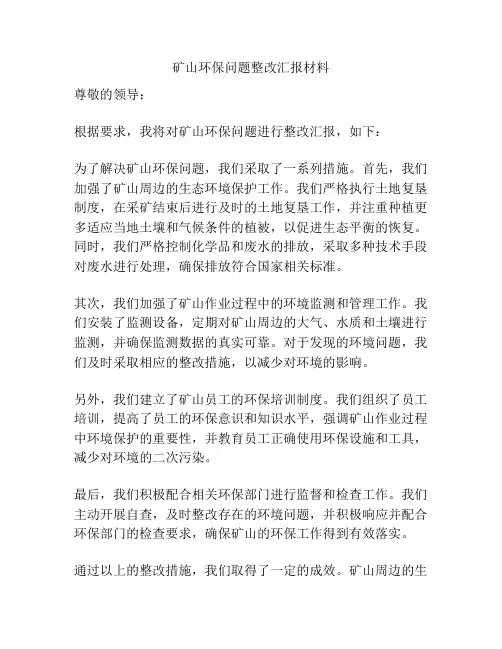 矿山环保问题整改汇报材料

尊敬的领导：

根据要求，我将对矿山环保问题进行整改汇报，如下：

为了解决矿山环保问题，我们采取了一系列措施。首先，我们加强了矿山周边的生态环境保护工作。我们严格执行土地复垦制度，在采矿结束后进行及时的土地复垦工作，并注重种植更多适应当地土壤和气候条件的植被，以促进生态平衡的恢复。同时，我们严格控制化学品和废水的排放，采取多种技术手段对废水进行处理，确保排放符合国家相关标准。

其次，我们加强了矿山作业过程中的环境监测和管理工作。我们安装了监测设备，定期对矿山周边的大气、水质和土壤进行监测，并确保监测数据的真实可靠。对于发现的环境问题，我们及时采取相应的整改措施，以减少对环境的影响。

另外，我们建立了矿山员工的环保培训制度。我们组织了员工培训，提高了员工的环保意识和知识水平，强调矿山作业过程中环境保护的重要性，并教育员工正确使用环保设施和工具，减少对环境的二次污染。

最后，我们积极配合相关环保部门进行监督和检查工作。我们主动开展自查，及时整改存在的环境问题，并积极响应并配合环保部门的检查要求，确保矿山的环保工作得到有效落实。

通过以上的整改措施，我们取得了一定的成效。矿山周边的生